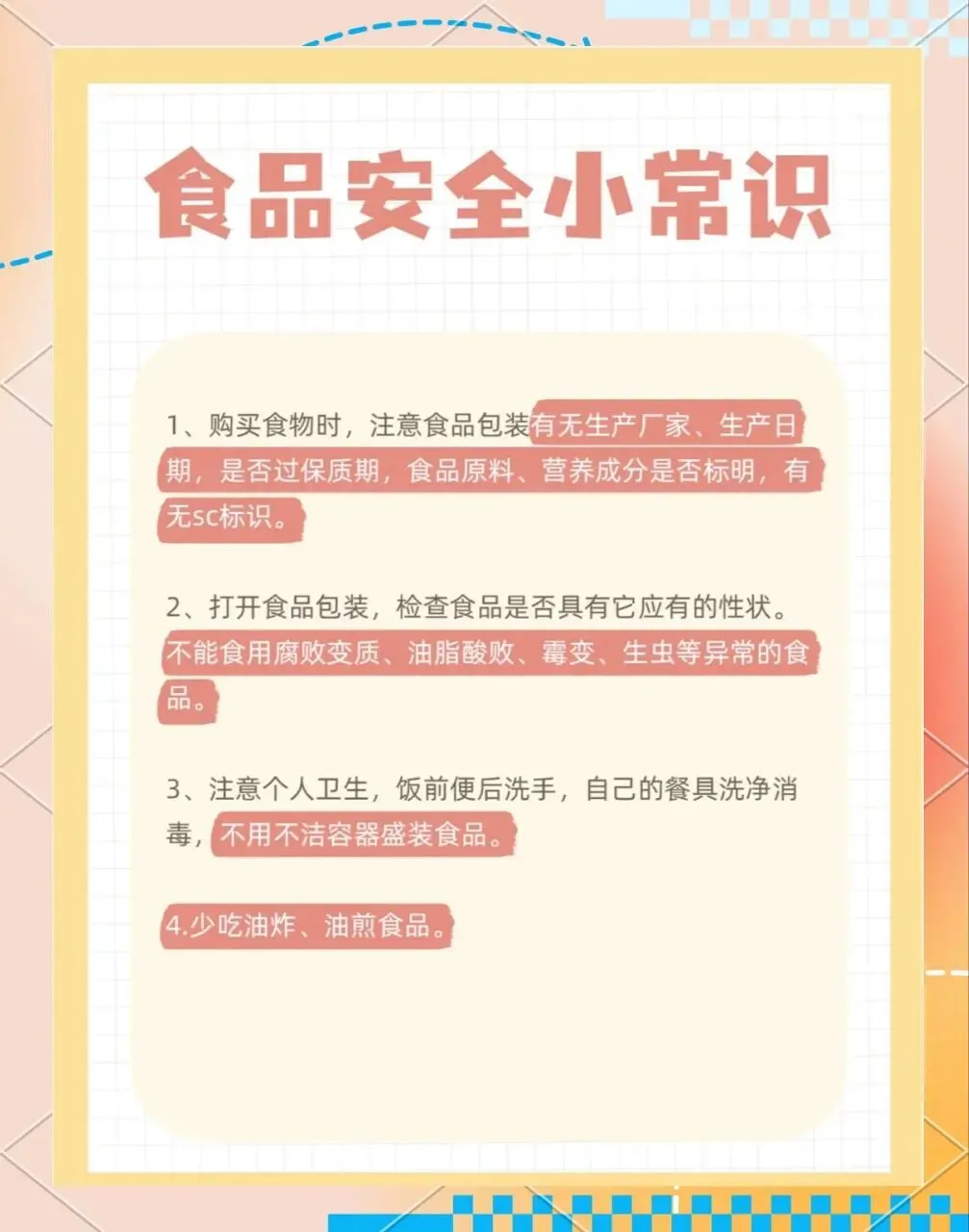 食品安全小常识

1、购买食物时，注意食品包装有无生产厂家、生产日期，是否过保质期，食品原料、营养成分是否标明，有无sc标识。

2、打开食品包装，检查食品是否具有它应有的性状。不能食用腐败变质、油脂酸败、霉变、生虫等异常的食品。

3、注意个人卫生，饭前便后洗手，自己的餐具洗净消毒，不用不洁容器盛装食品。

4.少吃油炸、油煎食品。